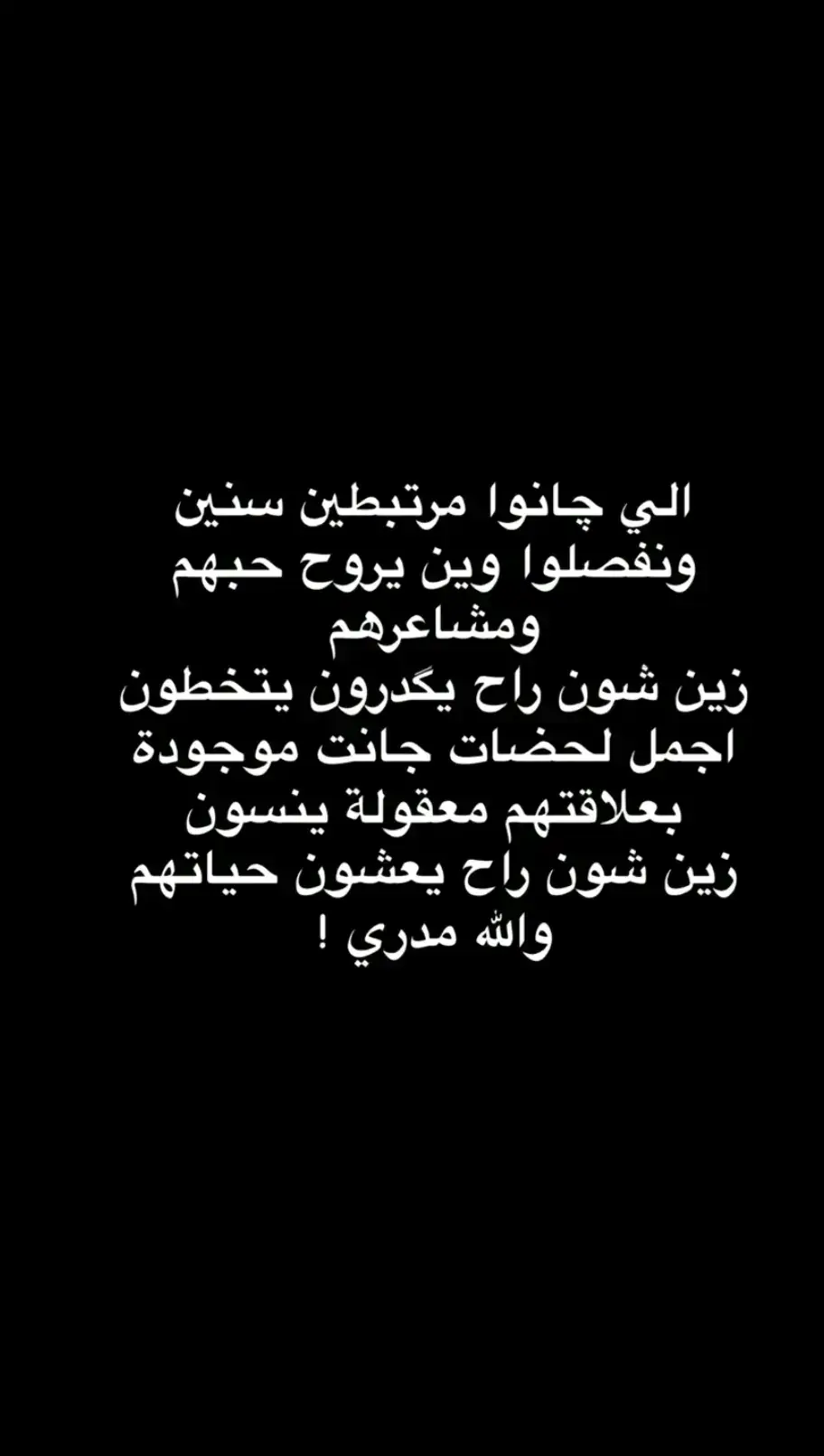 الي چانوا مرتبطين سنين
ونفصلوا وين يروح حبهم
ومشاعرهم
زين شون راح يگدرون يتخطون
اجمل لحضات جانت موجودة
بعلاقتهم معقولة ينسون
زين شون راح يعشون حياتهم
والله مدري !